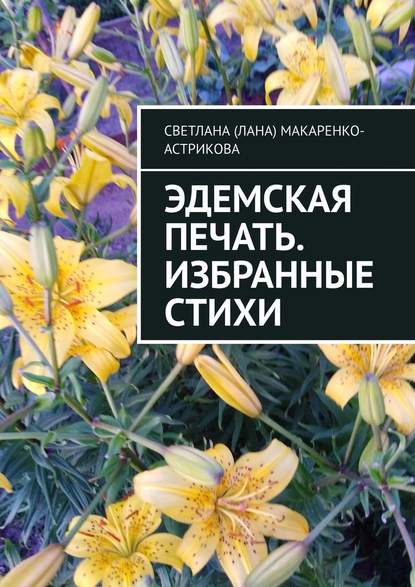 СВЕТЛАНА (ЛАНА) МАКАРЕНКО-АСТРИКОВА

ЭДЕМСКАЯ ПЕЧАТЬ. ИЗБРАННЫЕ СТИХИ